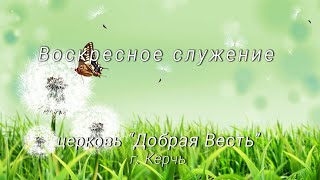 Воскресное служение

церковь "Добрая Весть"
г. Керчь